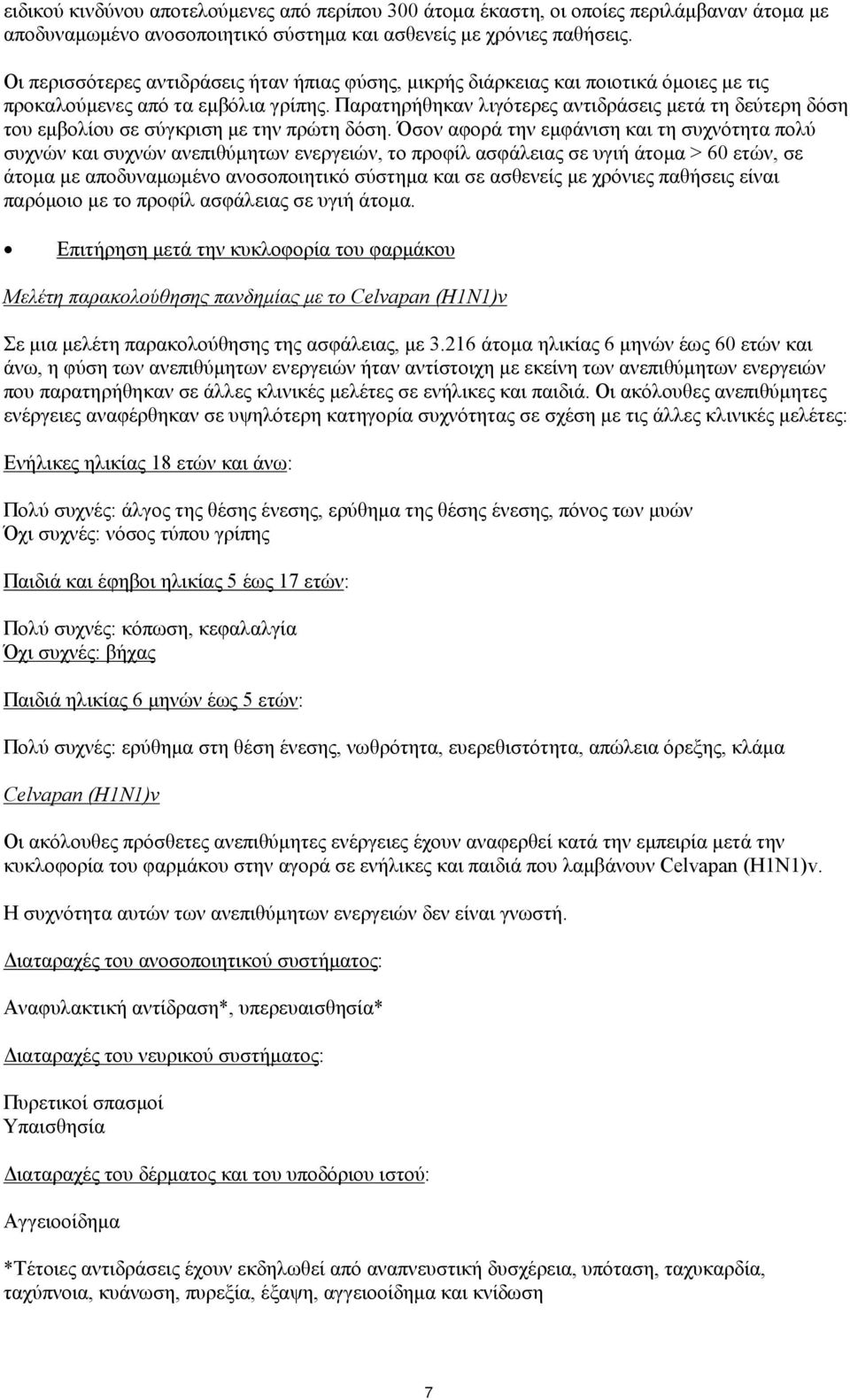 ειδικού κινδύνου αποτελούμενες από περίπου 300 άτομα έκαστη, οι οποίες περιλάμβαναν άτομα με αποδυναμωμένο ανοσοποιητικό σύστημα και ασθενείς με χρόνιες παθήσεις.

Οι περισσότερες αντιδράσεις ήταν ήπιας φύσης, μικρής διάρκειας και ποιοτικά όμοιες με τις προκαλούμενες από τα εμβόλια γρίπης. Παρατηρήθηκαν λιγότερες αντιδράσεις μετά τη δεύτερη δόση του εμβολίου σε σύγκριση με την πρώτη δόση. Όσον αφορά την εμφάνιση και τη συχνότητα πολύ συχνών και συχνών ανεπιθύμητων ενεργειών, το προφίλ ασφάλειας σε υγιή άτομα > 60 ετών, σε άτομα με αποδυναμωμένο ανοσοποιητικό σύστημα και σε ασθενείς με χρόνιες παθήσεις είναι παρόμοιο με το προφίλ ασφάλειας σε υγιή άτομα.

• Επιτήρηση μετά την κυκλοφορία του φαρμάκου

Μελέτη παρακολούθησης πανδημίας με το Celvapan (H1N1)v

Σε μια μελέτη παρακολούθησης της ασφάλειας, με 3.216 άτομα ηλικίας 6 μηνών έως 60 ετών και άνω, η φύση των ανεπιθύμητων ενεργειών ήταν αντίστοιχη με εκείνη των ανεπιθύμητων ενεργειών που παρατηρήθηκαν σε άλλες κλινικές μελέτες σε ενήλικες και παιδιά. Οι ακόλουθες ανεπιθύμητες ενέργειες αναφέρθηκαν σε υψηλότερη κατηγορία συχνότητας σε σχέση με τις άλλες κλινικές μελέτες:

Ενήλικες ηλικίας 18 ετών και άνω:

Πολύ συχνές: άλγος της θέσης ένεσης, ερύθημα της θέσης ένεσης, πόνος των μυών
Όχι συχνές: νόσος τύπου γρίπης

Παιδιά και έφηβοι ηλικίας 5 έως 17 ετών:

Πολύ συχνές: κόπωση, κεφαλαλγία
Όχι συχνές: βήχας

Παιδιά ηλικίας 6 μηνών έως 5 ετών:

Πολύ συχνές: ερύθημα στη θέση ένεσης, νωθρότητα, ευερεθιστότητα, απώλεια όρεξης, κλάμα

Celvapan (H1N1)v

Οι ακόλουθες πρόσθετες ανεπιθύμητες ενέργειες έχουν αναφερθεί κατά την εμπειρία μετά την κυκλοφορία του φαρμάκου στην αγορά σε ενήλικες και παιδιά που λαμβάνουν Celvapan (H1N1)v.

Η συχνότητα αυτών των ανεπιθύμητων ενεργειών δεν είναι γνωστή.

Διαταραχές του ανοσοποιητικού συστήματος:

Αναφυλακτική αντίδραση*, υπερευαισθησία*

Διαταραχές του νευρικού συστήματος:

Πυρετικοί σπασμοί
Υπαισθησία

Διαταραχές του δέρματος και του υποδόριου ιστού:

Αγγειοοίδημα

*Τέτοιες αντιδράσεις έχουν εκδηλωθεί από αναπνευστική δυσχέρεια, υπόταση, ταχυκαρδία, ταχύπνοια, κυάνωση, πυρεξία, έξαψη, αγγειοοίδημα και κνίδωση

7